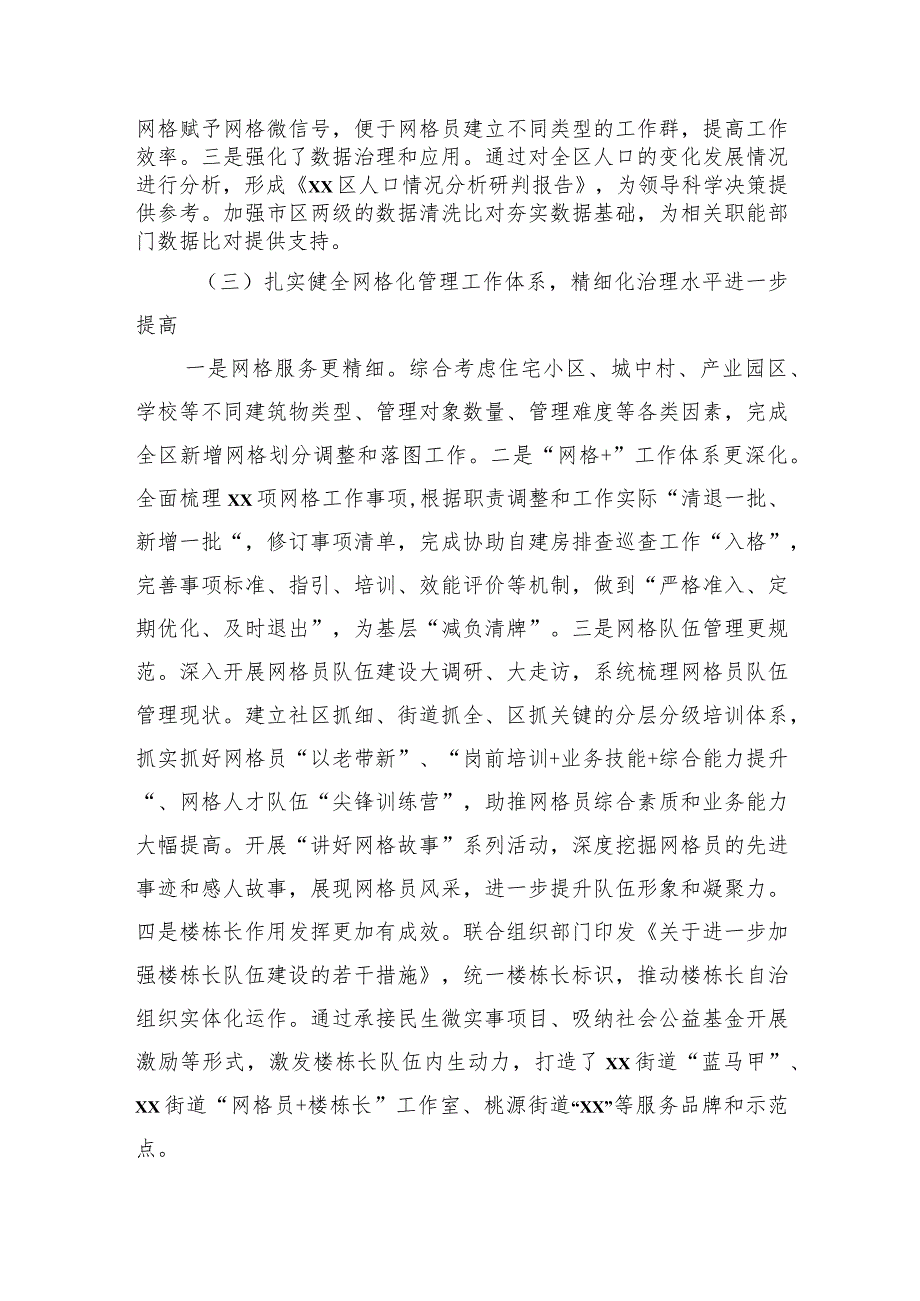 网格赋予网格微信号，便于网格员建立不同类型的工作群，提高工作效率。三是强化了数据治理和应用。通过对全区人口的变化发展情况进行分析，形成《XX区人口情况分析研判报告》，为领导科学决策提供参考。加强市区两级的数据清洗比对夯实数据基础，为相关职能部门数据比对提供支持。

（三）扎实健全网格化管理工作体系，精细化治理水平进一步提高

一是网格服务更精细。综合考虑住宅小区、城中村、产业园区、学校等不同建筑物类型、管理对象数量、管理难度等各类因素，完成全区新增网格划分调整和落图工作。二是“网格+”工作体系更深化。全面梳理XX项网格工作事项,根据职责调整和工作实际“清退一批、新增一批“，修订事项清单，完成协助自建房排查巡查工作“入格”，完善事项标准、指引、培训、效能评价等机制，做到“严格准入、定期优化、及时退出”，为基层“减负清牌”。三是网格队伍管理更规范。深入开展网格员队伍建设大调研、大走访，系统梳理网格员队伍管理现状。建立社区抓细、街道抓全、区抓关键的分层分级培训体系，抓实抓好网格员“以老带新”、“岗前培训+业务技能+综合能力提升“、网格人才队伍“尖锋训练营”，助推网格员综合素质和业务能力大幅提高。开展“讲好网格故事”系列活动，深度挖掘网格员的先进事迹和感人故事，展现网格员风采，进一步提升队伍形象和凝聚力。四是楼栋长作用发挥更加有成效。联合组织部门印发《关于进一步加强楼栋长队伍建设的若干措施》，统一楼栋长标识，推动楼栋长自治组织实体化运作。通过承接民生微实事项目、吸纳社会公益基金开展激励等形式，激发楼栋长队伍内生动力，打造了XX街道“蓝马甲”、XX街道“网格员+楼栋长”工作室、桃源街道“XX”等服务品牌和示范点。